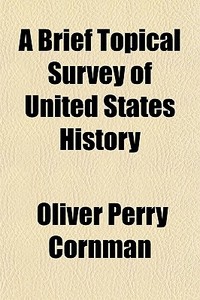 A Brief Topical Survey of United States History

Oliver Perry Cornman